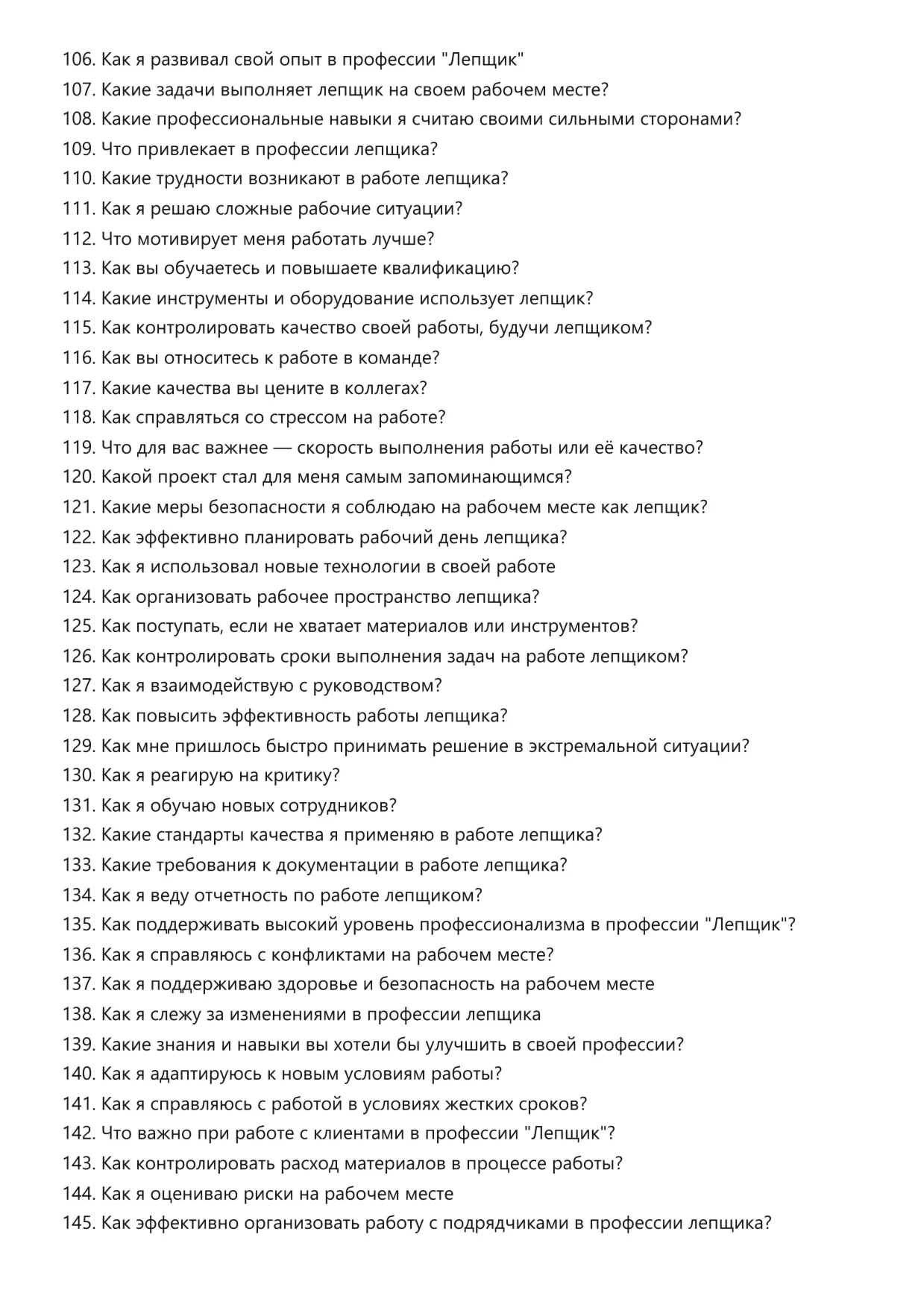 106. Как я развивал свой опыт в профессии "Лепщик"
107. Какие задачи выполняет лепщик на своем рабочем месте?
108. Какие профессиональные навыки я считаю своими сильными сторонами?
109. Что привлекает в профессии лепщика?
110. Какие трудности возникают в работе лепщика?
111. Как я решаю сложные рабочие ситуации?
112. Что мотивирует меня работать лучше?
113. Как вы обучаетесь и повышаете квалификацию?
114. Какие инструменты и оборудование использует лепщик?
115. Как контролировать качество своей работы, будучи лепщиком?
116. Как вы относитесь к работе в команде?
117. Какие качества вы цените в коллегах?
118. Как справляться со стрессом на работе?
119. Что для вас важнее — скорость выполнения работы или её качество?
120. Какой проект стал для меня самым запоминающимся?
121. Какие меры безопасности я соблюдаю на рабочем месте как лепщик?
122. Как эффективно планировать рабочий день лепщика?
123. Как я использовал новые технологии в своей работе
124. Как организовать рабочее пространство лепщика?
125. Как поступать, если не хватает материалов или инструментов?
126. Как контролировать сроки выполнения задач на работе лепщиком?
127. Как я взаимодействую с руководством?
128. Как повысить эффективность работы лепщика?
129. Как мне пришлось быстро принимать решение в экстремальной ситуации?
130. Как я реагирую на критику?
131. Как я обучаю новых сотрудников?
132. Какие стандарты качества я применяю в работе лепщика?
133. Какие требования к документации в работе лепщика?
134. Как я веду отчетность по работе лепщиком?
135. Как поддерживать высокий уровень профессионализма в профессии "Лепщик"?
136. Как я справляюсь с конфликтами на рабочем месте?
137. Как я поддерживаю здоровье и безопасность на рабочем месте
138. Как я слежу за изменениями в профессии лепщика
139. Какие знания и навыки вы хотели бы улучшить в своей профессии?
140. Как я адаптируюсь к новым условиям работы?
141. Как я справляюсь с работой в условиях жестких сроков?
142. Что важно при работе с клиентами в профессии "Лепщик"?
143. Как контролировать расход материалов в процессе работы?
144. Как я оцениваю риски на рабочем месте
145. Как эффективно организовать работу с подрядчиками в профессии лепщика?